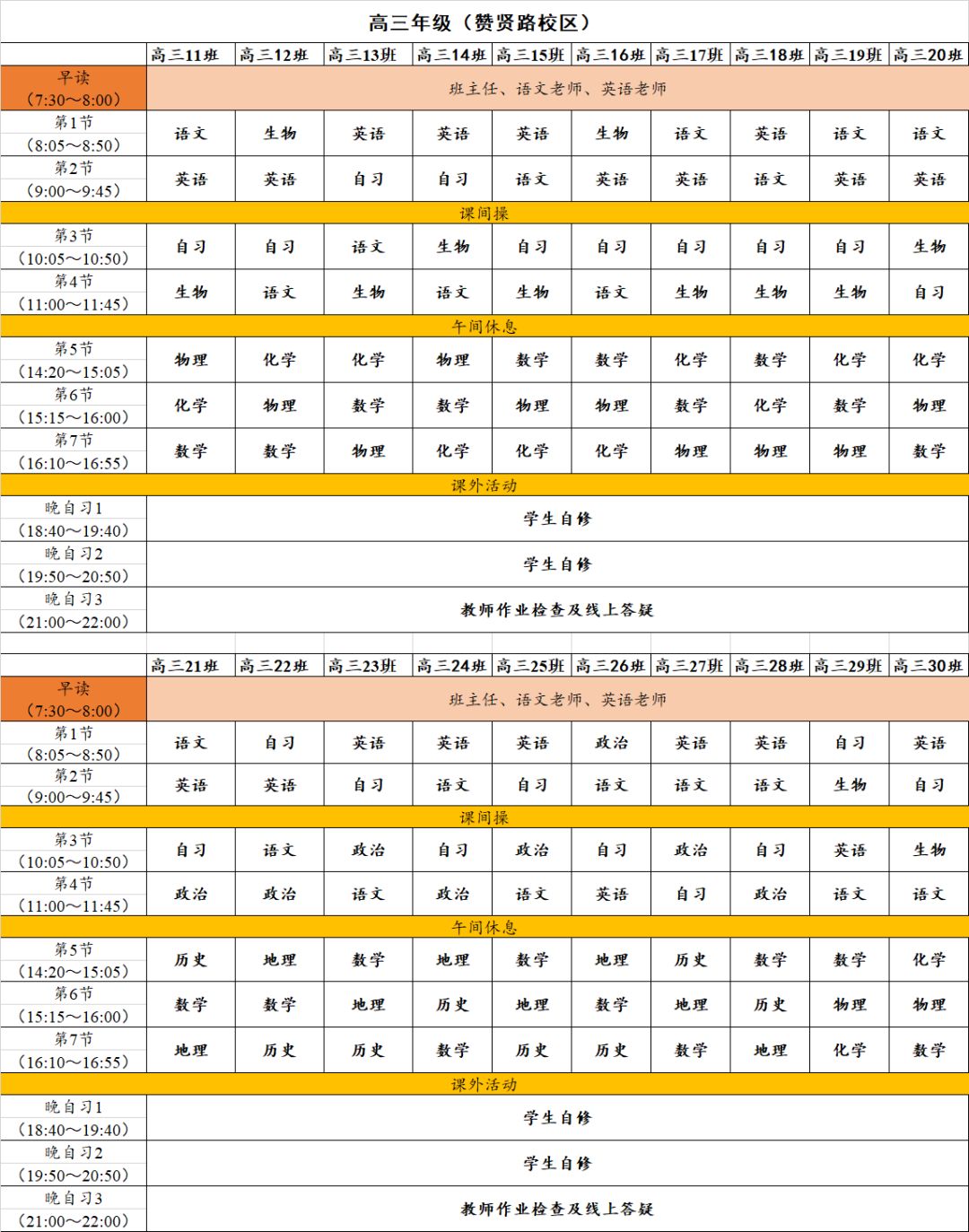 高三年级（赞贤路校区）

| | 高三11班 | 高三12班 | 高三13班 | 高三14班 | 高三15班 | 高三16班 | 高三17班 | 高三18班 | 高三19班 | 高三20班 |
|---|---|---|---|---|---|---|---|---|---|---|
| 早读（7:30~8:00） | 班主任、语文老师、英语老师 | | | | | | | | | |
| 第1节（8:05~8:50） | 语文 | 生物 | 英语 | 英语 | 英语 | 生物 | 语文 | 英语 | 语文 | 语文 |
| 第2节（9:00~9:45） | 英语 | 英语 | 自习 | 自习 | 语文 | 英语 | 英语 | 语文 | 英语 | 英语 |
| 课间操 | | | | | | | | | | |
| 第3节（10:05~10:50） | 自习 | 自习 | 语文 | 生物 | 自习 | 自习 | 自习 | 自习 | 自习 | 生物 |
| 第4节（11:00~11:45） | 生物 | 语文 | 生物 | 语文 | 生物 | 语文 | 生物 | 生物 | 生物 | 自习 |
| 午间休息 | | | | | | | | | | |
| 第5节（14:20~15:05） | 物理 | 化学 | 化学 | 物理 | 数学 | 数学 | 化学 | 数学 | 化学 | 化学 |
| 第6节（15:15~16:00） | 化学 | 物理 | 数学 | 数学 | 物理 | 物理 | 数学 | 化学 | 数学 | 物理 |
| 第7节（16:10~16:55） | 数学 | 数学 | 物理 | 化学 | 化学 | 化学 | 物理 | 物理 | 物理 | 数学 |
| 课外活动 | | | | | | | | | | |
| 晚自习1（18:40~19:40） | 学生自修 | | | | | | | | | |
| 晚自习2（19:50~20:50） | 学生自修 | | | | | | | | | |
| 晚自习3（21:00~22:00） | 教师作业检查及线上答疑 | | | | | | | | | |

| | 高三21班 | 高三22班 | 高三23班 | 高三24班 | 高三25班 | 高三26班 | 高三27班 | 高三28班 | 高三29班 | 高三30班 |
|---|---|---|---|---|---|---|---|---|---|---|
| 早读（7:30~8:00） | 班主任、语文老师、英语老师 | | | | | | | | | |
| 第1节（8:05~8:50） | 语文 | 自习 | 英语 | 英语 | 英语 | 政治 | 英语 | 英语 | 自习 | 英语 |
| 第2节（9:00~9:45） | 英语 | 英语 | 自习 | 语文 | 自习 | 语文 | 语文 | 语文 | 生物 | 自习 |
| 课间操 | | | | | | | | | | |
| 第3节（10:05~10:50） | 自习 | 语文 | 政治 | 自习 | 政治 | 自习 | 政治 | 自习 | 英语 | 生物 |
| 第4节（11:00~11:45） | 政治 | 政治 | 语文 | 政治 | 语文 | 英语 | 自习 | 政治 | 语文 | 语文 |
| 午间休息 | | | | | | | | | | |
| 第5节（14:20~15:05） | 历史 | 地理 | 数学 | 地理 | 数学 | 地理 | 历史 | 数学 | 数学 | 化学 |
| 第6节（15:15~16:00） | 数学 | 数学 | 地理 | 历史 | 地理 | 数学 | 地理 | 历史 | 物理 | 物理 |
| 第7节（16:10~16:55） | 地理 | 历史 | 历史 | 数学 | 历史 | 历史 | 数学 | 地理 | 化学 | 数学 |
| 课外活动 | | | | | | | | | | |
| 晚自习1（18:40~19:40） | 学生自修 | | | | | | | | | |
| 晚自习2（19:50~20:50） | 学生自修 | | | | | | | | | |
| 晚自习3（21:00~22:00） | 教师作业检查及线上答疑 | | | | | | | | | |